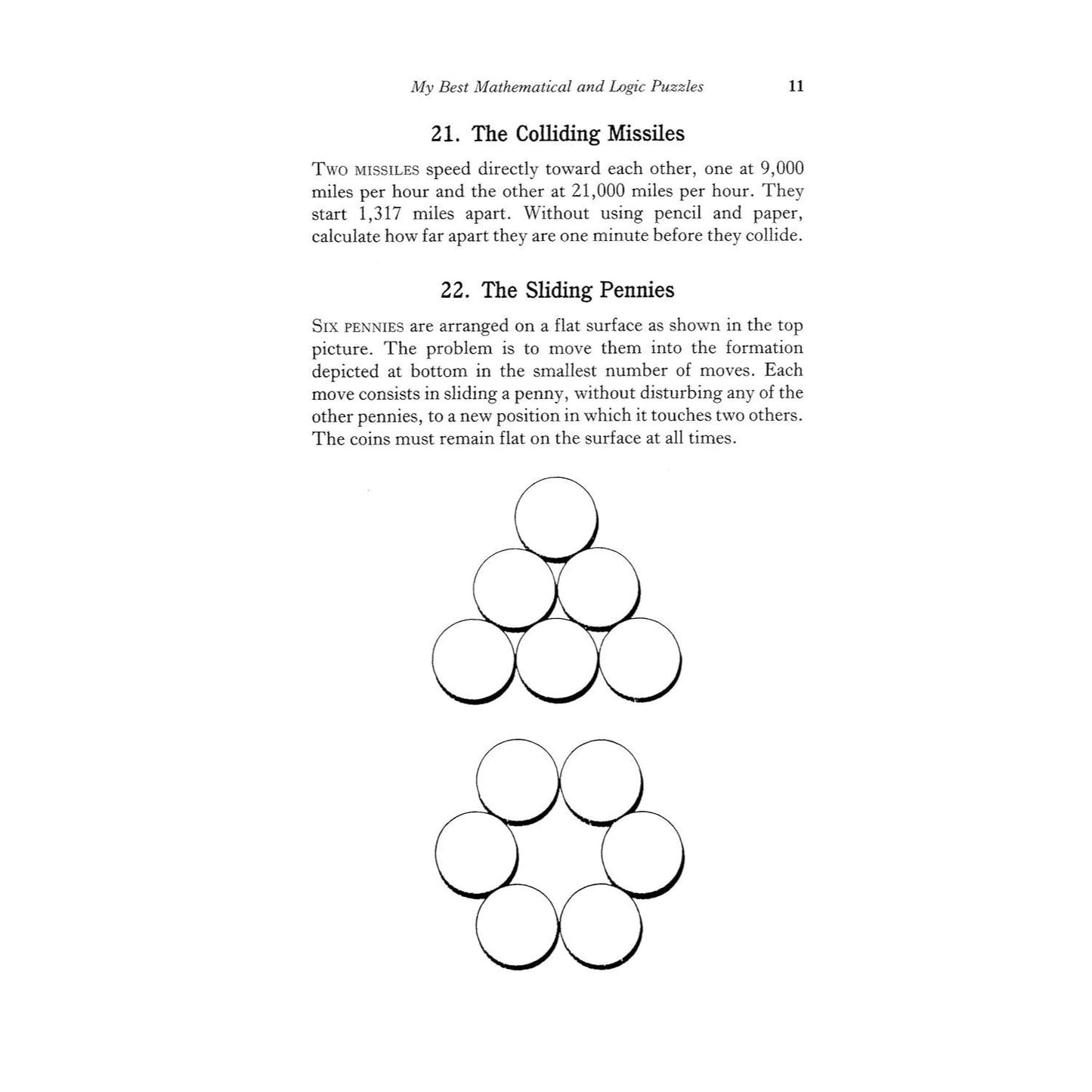 My Best Mathematical and Logic Puzzles 11

21. The Colliding Missiles

Two missiles speed directly toward each other, one at 9,000 miles per hour and the other at 21,000 miles per hour. They start 1,317 miles apart. Without using pencil and paper, calculate how far apart they are one minute before they collide.

22. The Sliding Pennies

Six pennies are arranged on a flat surface as shown in the top picture. The problem is to move them into the formation depicted at bottom in the smallest number of moves. Each move consists in sliding a penny, without disturbing any of the other pennies, to a new position in which it touches two others. The coins must remain flat on the surface at all times.